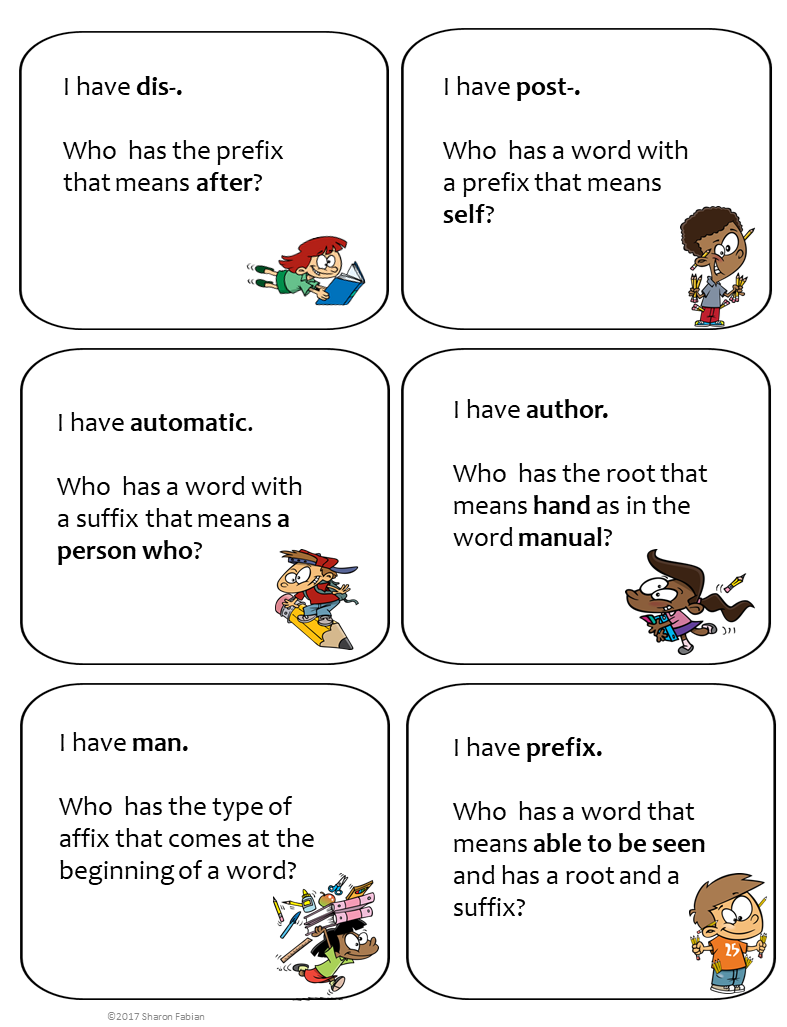 I have dis-.

Who has the prefix that means after?

I have post-.

Who has a word with a prefix that means self?

I have automatic.

Who has a word with a suffix that means a person who?

I have author.

Who has the root that means hand as in the word manual?

I have man.

Who has the type of affix that comes at the beginning of a word?

I have prefix.

Who has a word that means able to be seen and has a root and a suffix?

25

©2017 Sharon Fabian